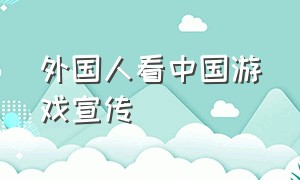 外国人看中国游戏宣传